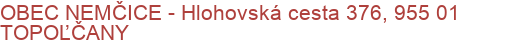 OBEC NEMČICE - Hlohovská cesta 376, 955 01 TOPOĽČANY